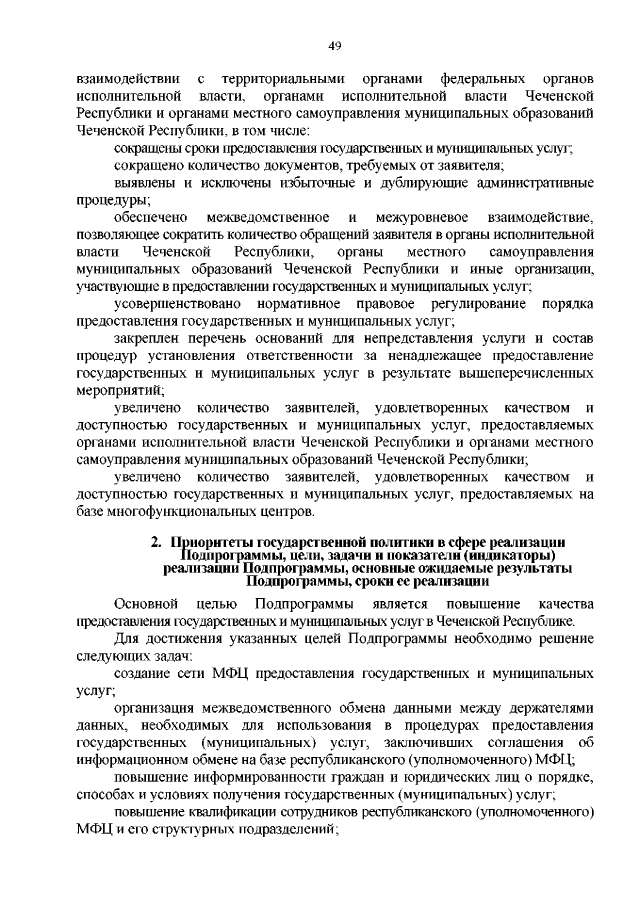 49

взаимодействии с территориальными органами федеральных органов исполнительной власти, органами исполнительной власти Чеченской Республики и органами местного самоуправления муниципальных образований Чеченской Республики, в том числе:

сокращены сроки предоставления государственных и муниципальных услуг;

сокращено количество документов, требуемых от заявителя;

выявлены и исключены избыточные и дублирующие административные процедуры;

обеспечено межведомственное и межуровневое взаимодействие, позволяющее сократить количество обращений заявителя в органы исполнительной власти Чеченской Республики, органы местного самоуправления муниципальных образований Чеченской Республики и иные организации, участвующие в предоставлении государственных и муниципальных услуг;

усовершенствовано нормативное правовое регулирование порядка предоставления государственных и муниципальных услуг;

закреплен перечень оснований для непредставления услуги и состав процедур установления ответственности за ненадлежащее предоставление государственных и муниципальных услуг в результате вышеперечисленных мероприятий;

увеличено количество заявителей, удовлетворенных качеством и доступностью государственных и муниципальных услуг, предоставляемых органами исполнительной власти Чеченской Республики и органами местного самоуправления муниципальных образований Чеченской Республики;

увеличено количество заявителей, удовлетворенных качеством и доступностью государственных и муниципальных услуг, предоставляемых на базе многофункциональных центров.

2. Приоритеты государственной политики в сфере реализации Подпрограммы, цели, задачи и показатели (индикаторы) реализации Подпрограммы, основные ожидаемые результаты Подпрограммы, сроки ее реализации

Основной целью Подпрограммы является повышение качества предоставления государственных и муниципальных услуг в Чеченской Республике.

Для достижения указанных целей Подпрограммы необходимо решение следующих задач:

создание сети МФЦ предоставления государственных и муниципальных услуг;

организация межведомственного обмена данными между держателями данных, необходимых для использования в процедурах предоставления государственных (муниципальных) услуг, заключивших соглашения об информационном обмене на базе республиканского (уполномоченного) МФЦ;

повышение информированности граждан и юридических лиц о порядке, способах и условиях получения государственных (муниципальных) услуг;

повышение квалификации сотрудников республиканского (уполномоченного) МФЦ и его структурных подразделений;